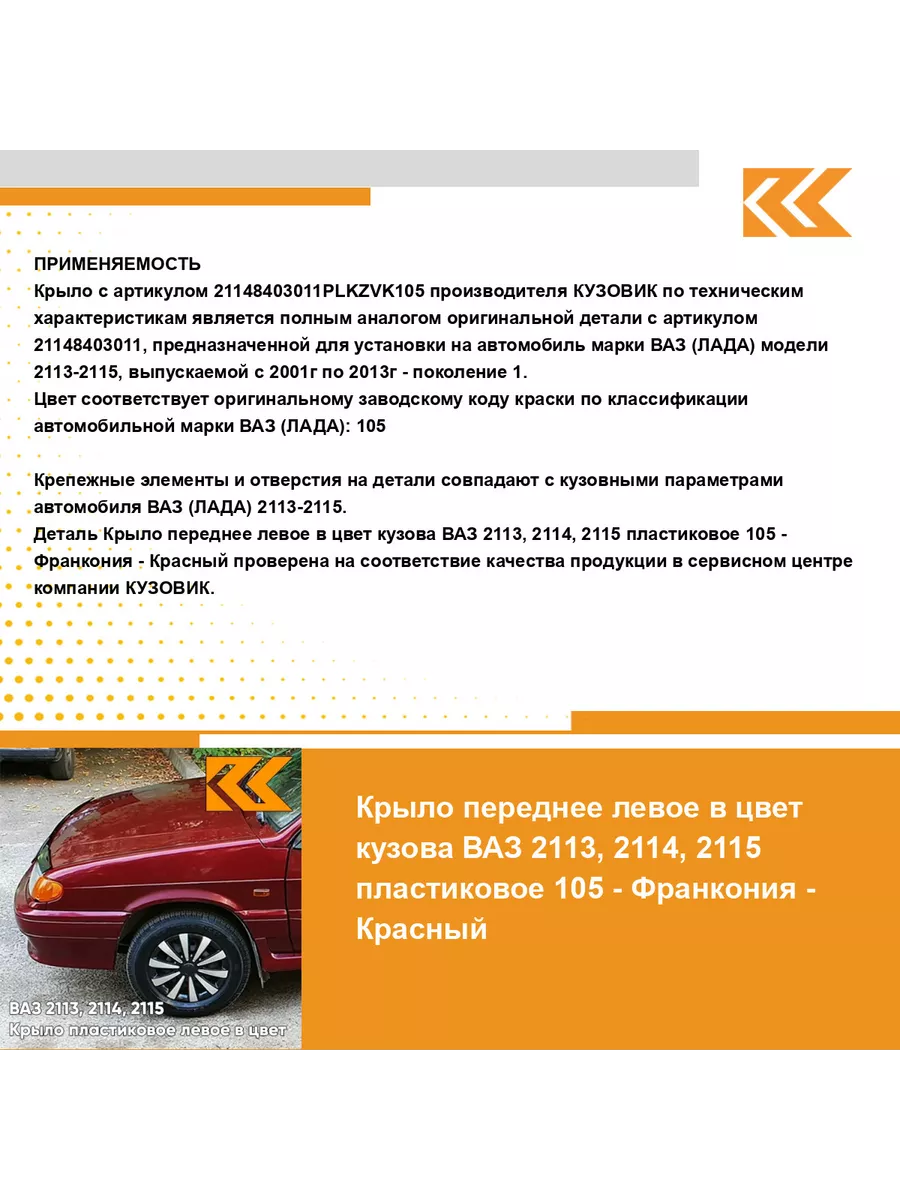 ПРИМЕНЯЕМОСТЬ
Крыло с артикулом 21148403011PLKZVK105 производителя КУЗОВИК по техническим характеристикам является полным аналогом оригинальной детали с артикулом 21148403011, предназначенной для установки на автомобиль марки ВАЗ (ЛАДА) модели 2113-2115, выпускаемой с 2001г по 2013г - поколение 1.
Цвет соответствует оригинальному заводскому коду краски по классификации автомобильной марки ВАЗ (ЛАДА): 105

Крепежные элементы и отверстия на детали совпадают с кузовными параметрами автомобиля ВАЗ (ЛАДА) 2113-2115.
Деталь Крыло переднее левое в цвет кузова ВАЗ 2113, 2114, 2115 пластиковое 105 - Франкония - Красный проверена на соответствие качества продукции в сервисном центре компании КУЗОВИК.

ВАЗ 2113, 2114, 2115
Крыло пластиковое левое в цвет

Крыло переднее левое в цвет кузова ВАЗ 2113, 2114, 2115 пластиковое 105 - Франкония - Красный